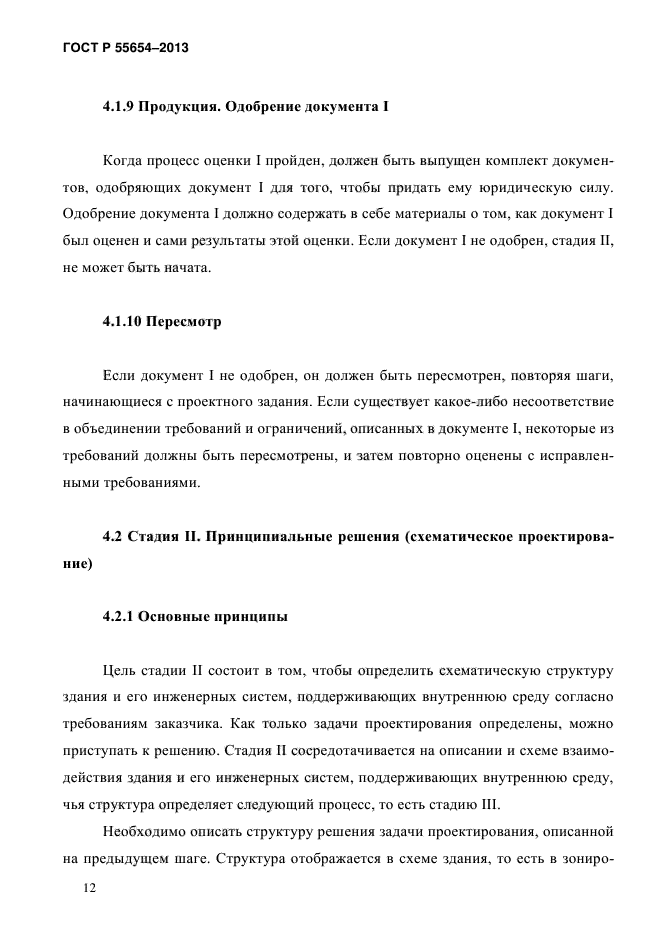 ГОСТ Р 55654–2013

4.1.9 Продукция. Одобрение документа I

Когда процесс оценки I пройден, должен быть выпущен комплект документов, одобряющих документ I для того, чтобы придать ему юридическую силу. Одобрение документа I должно содержать в себе материалы о том, как документ I был оценен и сами результаты этой оценки. Если документ I не одобрен, стадия II, не может быть начата.

4.1.10 Пересмотр

Если документ I не одобрен, он должен быть пересмотрен, повторяя шаги, начинающиеся с проектного задания. Если существует какое-либо несоответствие в объединении требований и ограничений, описанных в документе I, некоторые из требований должны быть пересмотрены, и затем повторно оценены с исправленными требованиями.

4.2 Стадия II. Принципиальные решения (схематическое проектирование)

4.2.1 Основные принципы

Цель стадии II состоит в том, чтобы определить схематическую структуру здания и его инженерных систем, поддерживающих внутреннюю среду согласно требованиям заказчика. Как только задачи проектирования определены, можно приступать к решению. Стадия II сосредотачивается на описании и схеме взаимодействия здания и его инженерных систем, поддерживающих внутреннюю среду, чья структура определяет следующий процесс, то есть стадию III.

Необходимо описать структуру решения задачи проектирования, описанной на предыдущем шаге. Структура отображается в схеме здания, то есть в зониро-

12